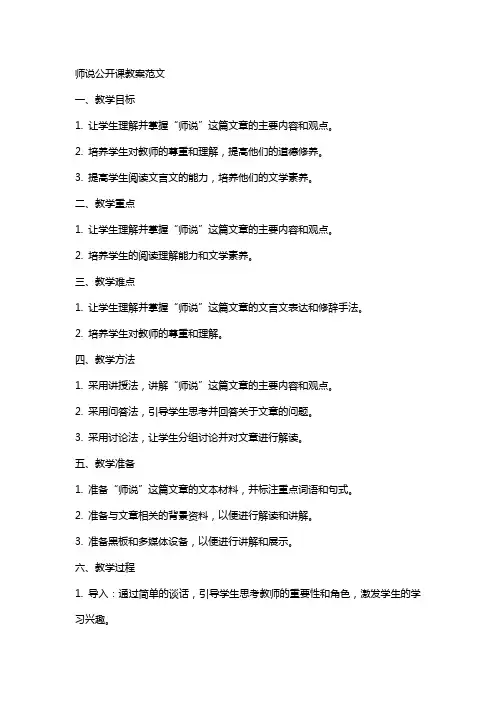 师说公开课教案范文

一、教学目标

1. 让学生理解并掌握“师说”这篇文章的主要内容和观点。

2. 培养学生对教师的尊重和理解，提高他们的道德修养。

3. 提高学生阅读文言文的能力，培养他们的文学素养。

二、教学重点

1. 让学生理解并掌握“师说”这篇文章的主要内容和观点。

2. 培养学生的阅读理解能力和文学素养。

三、教学难点

1. 让学生理解并掌握“师说”这篇文章的文言文表达和修辞手法。

2. 培养学生对教师的尊重和理解。

四、教学方法

1. 采用讲授法，讲解“师说”这篇文章的主要内容和观点。

2. 采用问答法，引导学生思考并回答关于文章的问题。

3. 采用讨论法，让学生分组讨论并对文章进行解读。

五、教学准备

1. 准备“师说”这篇文章的文本材料，并标注重点词语和句式。

2. 准备与文章相关的背景资料，以便进行解读和讲解。

3. 准备黑板和多媒体设备，以便进行讲解和展示。

六、教学过程

1. 导入：通过简单的谈话，引导学生思考教师的重要性和角色，激发学生的学习兴趣。